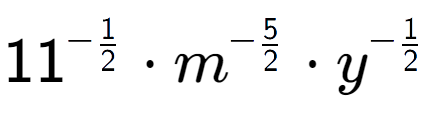 $11^{-\frac{1}{2}} \cdot m^{-\frac{5}{2}} \cdot y^{-\frac{1}{2}}$